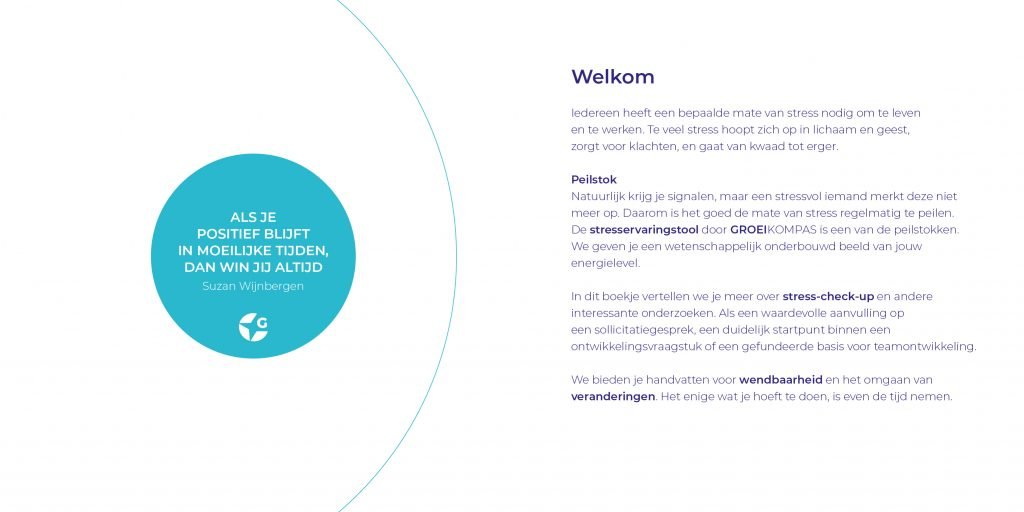 ALS JE POSITIEF BLIJFT IN MOEILIJKE TIJDEN, DAN WIN JIJ ALTIJD

Suzan Wijnbergen

G

Welkom

Iedereen heeft een bepaalde mate van stress nodig om te leven en te werken. Te veel stress hoopt zich op in lichaam en geest, zorgt voor klachten, en gaat van kwaad tot erger.

Peilstok
Natuurlijk krijg je signalen, maar een stressvol iemand merkt deze niet meer op. Daarom is het goed de mate van stress regelmatig te peilen. De stresservaringstool door GROEIKOMPAS is een van de peilstokken. We geven je een wetenschappelijk onderbouwd beeld van jouw energielevel.

In dit boekje vertellen we je meer over stress-check-up en andere interessante onderzoeken. Als een waardevolle aanvulling op een sollicitatiegesprek, een duidelijk startpunt binnen een ontwikkelingsvraagstuk of een gefundeerde basis voor teamontwikkeling.

We bieden je handvatten voor wendbaarheid en het omgaan van veranderingen. Het enige wat je hoeft te doen, is even de tijd nemen.